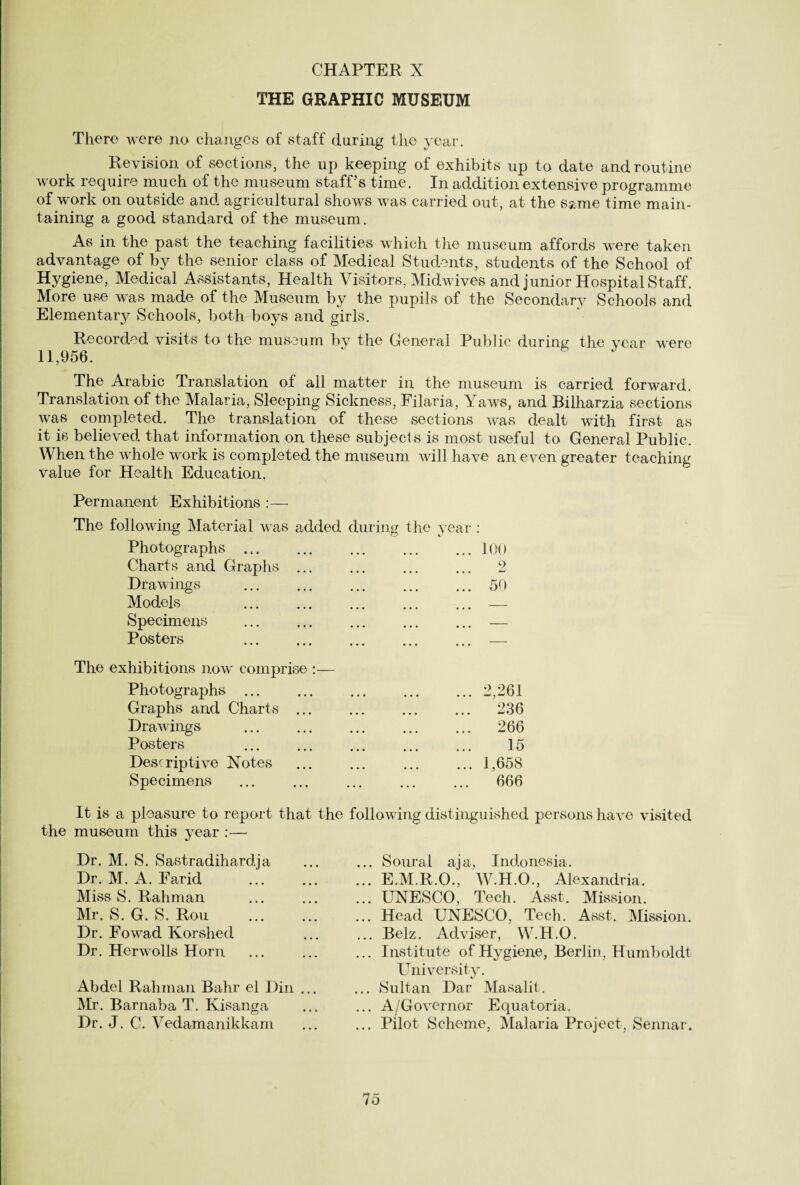 CHAPTER X

THE GRAPHIC MUSEUM

There were no changes of staff during the year.

Revision of sections, the up keeping of exhibits up to date and routine work require much of the museum staff's time. In addition extensive programme of work on outside and agricultural shows was carried out, at the same time maintaining a good standard of the museum.

As in the past the teaching facilities which the museum affords were taken advantage of by the senior class of Medical Students, students of the School of Hygiene, Medical Assistants, Health Visitors, Midwives and junior Hospital Staff. More use was made of the Museum by the pupils of the Secondary Schools and Elementary Schools, both boys and girls.

Recorded visits to the museum by the General Public during the year were 11,956.

The Arabic Translation of all matter in the museum is carried forward. Translation of the Malaria, Sleeping Sickness, Filaria, Yaws, and Bilharzia sections was completed. The translation of these sections was dealt with first as it is believed that information on these subjects is most useful to General Public. When the whole work is completed the museum will have an even greater teaching value for Health Education.

Permanent Exhibitions :—

The following Material was added during the year :

Photographs 100
Charts and Graphs 2
Drawings 50
Models —
Specimens —
Posters —

The exhibitions now comprise :—

Photographs 2,261
Graphs and Charts 236
Drawings 266
Posters 15
Descriptive Notes 1,658
Specimens 666

It is a pleasure to report that the following distinguished persons have visited the museum this year :—

Dr. M. S. Sastradihardja ... Soural aja, Indonesia.
Dr. M. A. Farid ... E.M.R.O., W.H.O., Alexandria.
Miss S. Rahman ... UNESCO, Tech. Asst. Mission.
Mr. S. G. S. Rou ... Head UNESCO, Tech. Asst. Mission.
Dr. Fowad Korshed ... Belz. Adviser, W.H.O.
Dr. Herwolls Horn ... Institute of Hygiene, Berlin, Humboldt University.
Abdel Rahman Bahr el Din ... Sultan Dar Masalit.
Mr. Barnaba T. Kisanga ... A/Governor Equatoria.
Dr. J. C. Vedamanikkam ... Pilot Scheme, Malaria Project, Sennar.

75